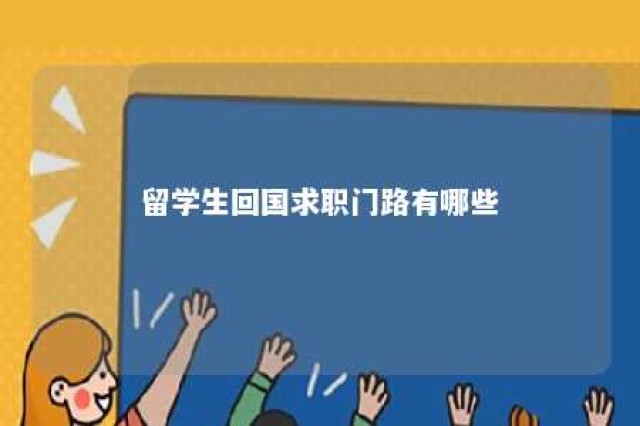 留学生回国求职门路有哪些